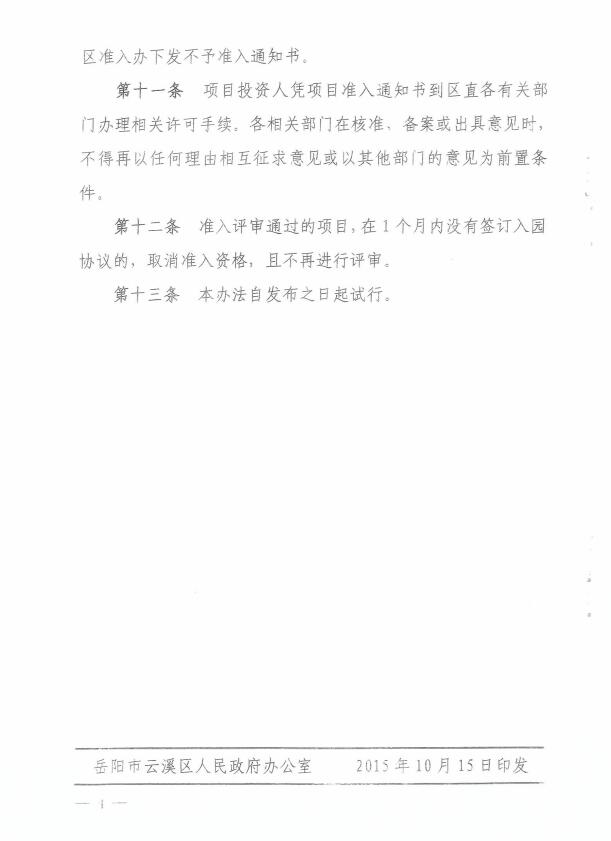 区准入办下发不予准入通知书。

第十一条 项目投资人凭项目准入通知书到区直各有关部门办理相关许可手续。各相关部门在核准、备案或出具意见时，不得再以任何理由相互征求意见或以其他部门的意见为前置条件。

第十二条 准入评审通过的项目，在1个月内没有签订入园协议的，取消准入资格，且不再进行评审。

第十三条 本办法自发布之日起试行。

岳阳市云溪区人民政府办公室 2015年10月15日印发

— 1 —